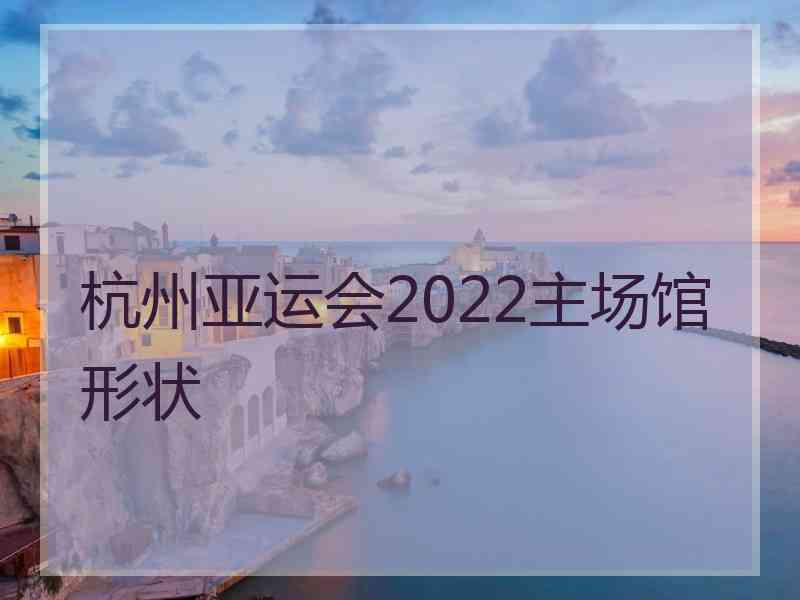 杭州亚运会2022主场馆形状